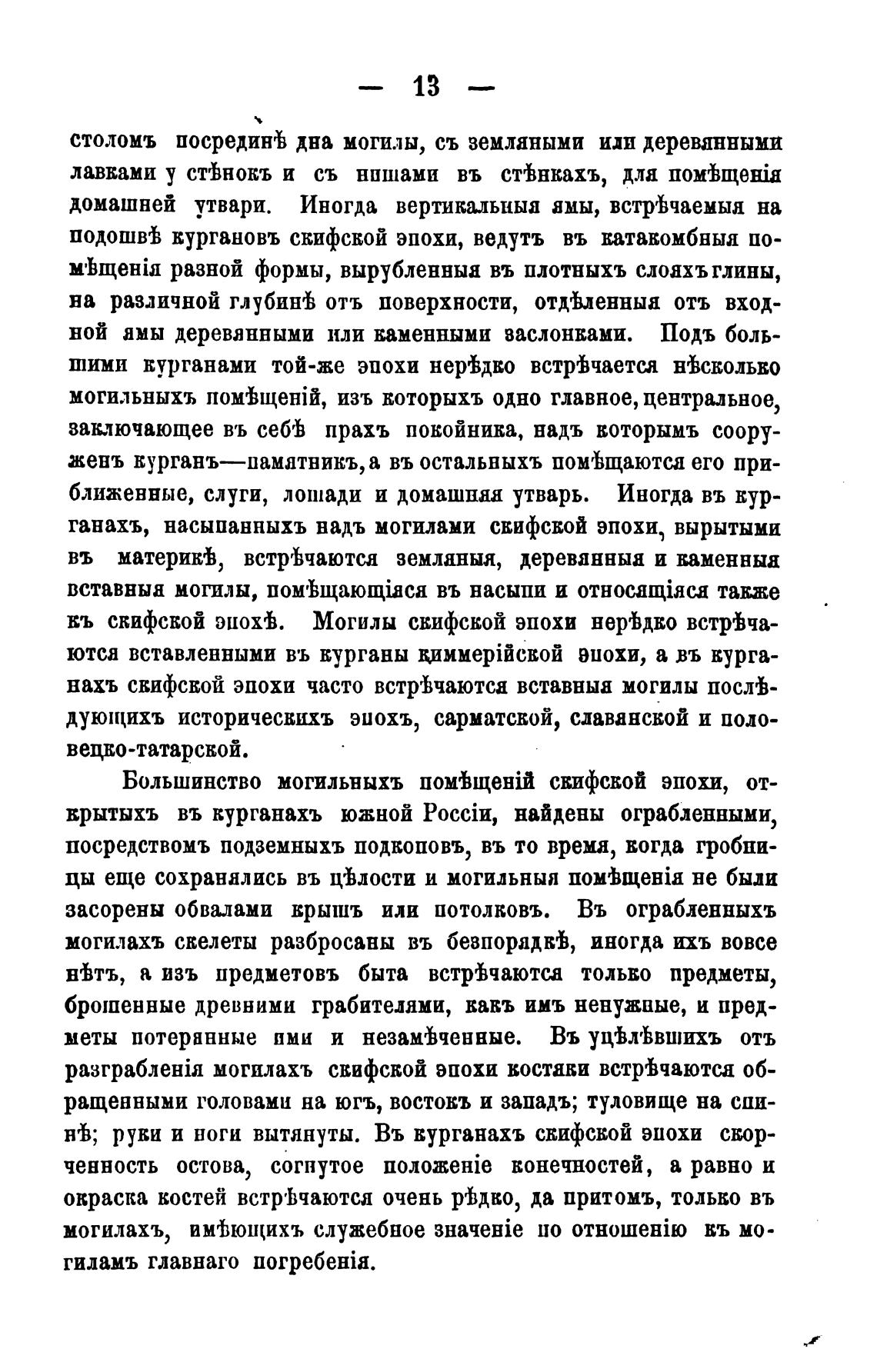 — 13 —

столомъ посрединѣ дна могилы, съ земляными или деревянными лавками у стѣнокъ и съ нишами въ стѣнкахъ, для помѣщенія домашней утвари. Иногда вертикальныя ямы, встрѣчаемыя на подошвѣ кургановъ скифской эпохи, ведутъ въ катакомбныя помѣщенія разной формы, вырубленныя въ плотныхъ слояхъ глины, на различной глубинѣ отъ поверхности, отдѣленныя отъ входной ямы деревянными или каменными заслонками. Подъ большими курганами той-же эпохи нерѣдко встрѣчается нѣсколько могильныхъ помѣщеній, изъ которыхъ одно главное, центральное, заключающее въ себѣ прахъ покойника, надъ которымъ сооруженъ курганъ—памятникъ, а въ остальныхъ помѣщаются его приближенные, слуги, лошади и домашняя утварь. Иногда въ курганахъ, насыпанныхъ надъ могилами скифской эпохи, вырытыми въ материкѣ, встрѣчаются земляныя, деревянныя и каменныя вставныя могилы, помѣщающіяся въ насыпи и относящіяся также къ скифской эпохѣ. Могилы скифской эпохи нерѣдко встрѣчаются вставленными въ курганы киммерійской эпохи, а въ курганахъ скифской эпохи часто встрѣчаются вставныя могилы послѣдующихъ историческихъ эпохъ, сарматской, славянской и половецко-татарской.

Большинство могильныхъ помѣщеній скифской эпохи, открытыхъ въ курганахъ южной Россіи, найдены ограбленными, посредствомъ подземныхъ подкоповъ, въ то время, когда гробницы еще сохранялись въ цѣлости и могильныя помѣщенія не были засорены обвалами крышъ или потолковъ. Въ ограбленныхъ могилахъ скелеты разбросаны въ безпорядкѣ, иногда ихъ вовсе нѣтъ, а изъ предметовъ быта встрѣчаются только предметы, брошенные древними грабителями, какъ имъ ненужные, и предметы потерянные ими и незамѣченные. Въ уцѣлѣвшихъ отъ разграбленія могилахъ скифской эпохи костяки встрѣчаются обращенными головами на югъ, востокъ и западъ; туловище на спинѣ; руки и ноги вытянуты. Въ курганахъ скифской эпохи скорченность остова, согнутое положеніе конечностей, а равно и окраска костей встрѣчаются очень рѣдко, да притомъ, только въ могилахъ, имѣющихъ служебное значеніе по отношенію къ могиламъ главнаго погребенія.